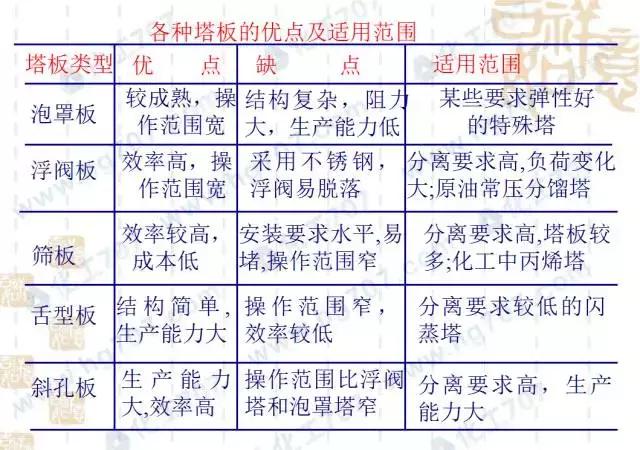 各种塔板的优点及适用范围

| 塔板类型 | 优　点 | 缺　点 | 适用范围 |
|---|---|---|---|
| 泡罩板 | 较成熟，操作范围宽 | 结构复杂，阻力大，生产能力低 | 某些要求弹性好的特殊塔 |
| 浮阀板 | 效率高，操作范围宽 | 采用不锈钢，浮阀易脱落 | 分离要求高,负荷变化大;原油常压分馏塔 |
| 筛板 | 效率较高，成本低 | 安装要求水平,易堵,操作范围窄 | 分离要求高,塔板较多;化工中丙烯塔 |
| 舌型板 | 结构简单,生产能力大 | 操作范围窄，效率较低 | 分离要求较低的闪蒸塔 |
| 斜孔板 | 生产能力大,效率高 | 操作范围比浮阀塔和泡罩塔窄 | 分离要求高，生产能力大 |